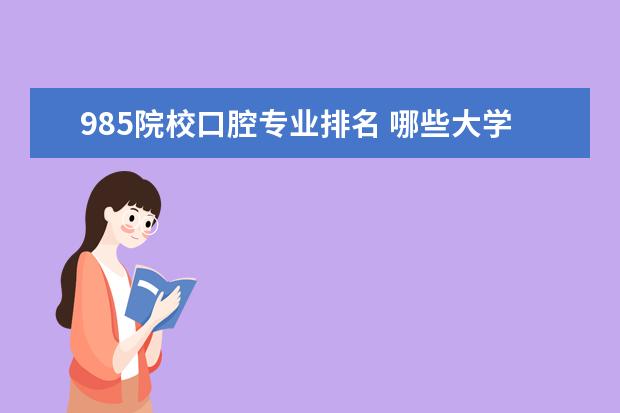 985院校口腔专业排名 哪些大学